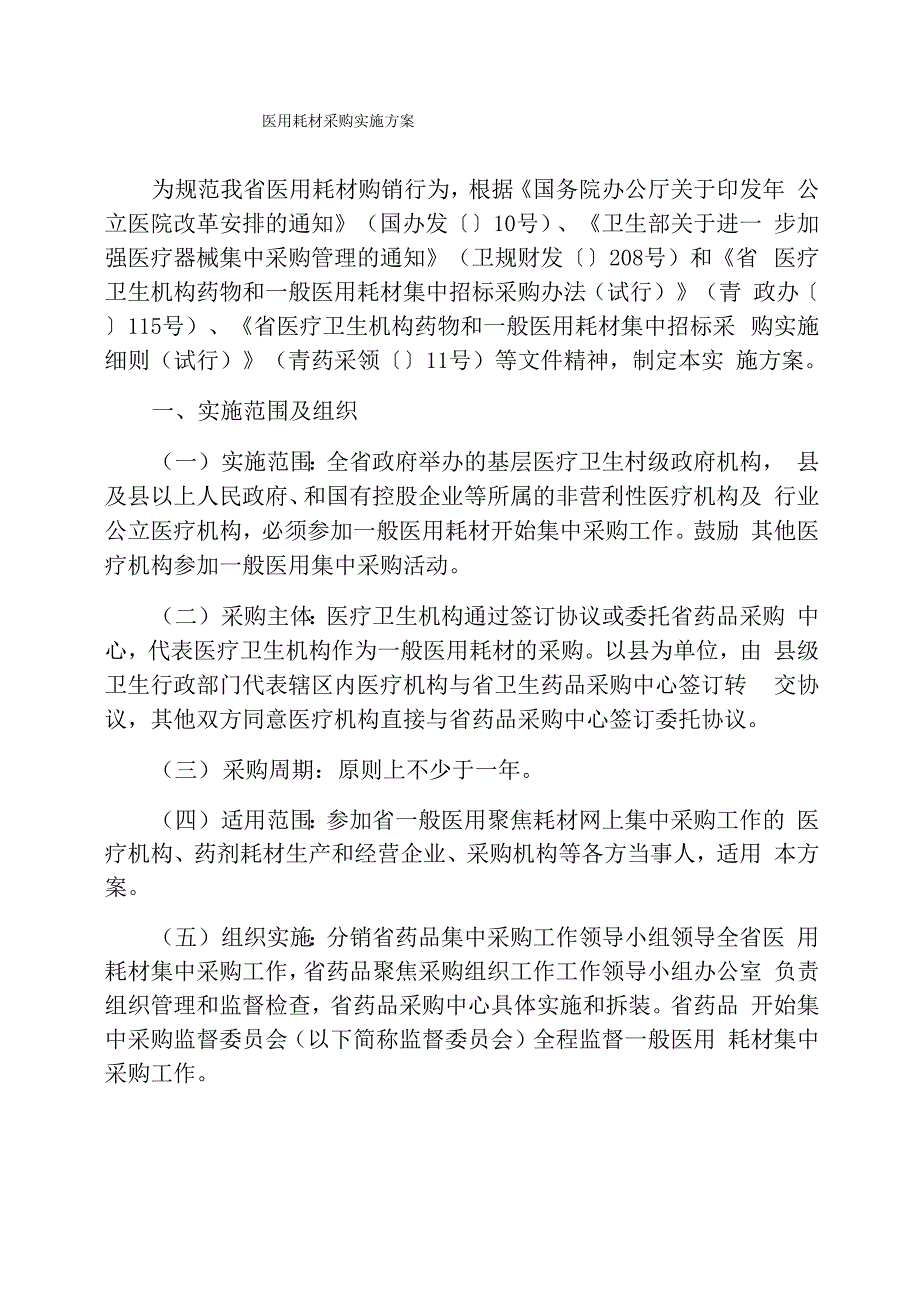 医用耗材采购实施方案

为规范我省医用耗材购销行为，根据《国务院办公厅关于印发年 公立医院改革安排的通知》（国办发〔〕10号）、《卫生部关于进一 步加强医疗器械集中采购管理的通知》（卫规财发〔〕208号）和《省 医疗卫生机构药物和一般医用耗材集中招标采购办法（试行）》（青 政办〔〕115号）、《省医疗卫生机构药物和一般医用耗材集中招标采 购实施细则（试行）》（青药采领〔〕11号）等文件精神，制定本实 施方案。

一、实施范围及组织

（一）实施范围：全省政府举办的基层医疗卫生村级政府机构， 县及县以上人民政府、和国有控股企业等所属的非营利性医疗机构及 行业公立医疗机构，必须参加一般医用耗材开始集中采购工作。鼓励 其他医疗机构参加一般医用集中采购活动。

（二）采购主体：医疗卫生机构通过签订协议或委托省药品采购 中心，代表医疗卫生机构作为一般医用耗材的采购。以县为单位，由 县级卫生行政部门代表辖区内医疗机构与省卫生药品采购中心签订转 交协议，其他双方同意医疗机构直接与省药品采购中心签订委托协议。

（三）采购周期：原则上不少于一年。

（四）适用范围：参加省一般医用聚焦耗材网上集中采购工作的 医疗机构、药剂耗材生产和经营企业、采购机构等各方当事人，适用 本方案。

（五）组织实施：分销省药品集中采购工作领导小组领导全省医 用耗材集中采购工作，省药品聚焦采购组织工作工作领导小组办公室 负责组织管理和监督检查，省药品采购中心具体实施和拆装。省药品 开始集中采购监督委员会（以下简称监督委员会）全程监督一般医用 耗材集中采购工作。